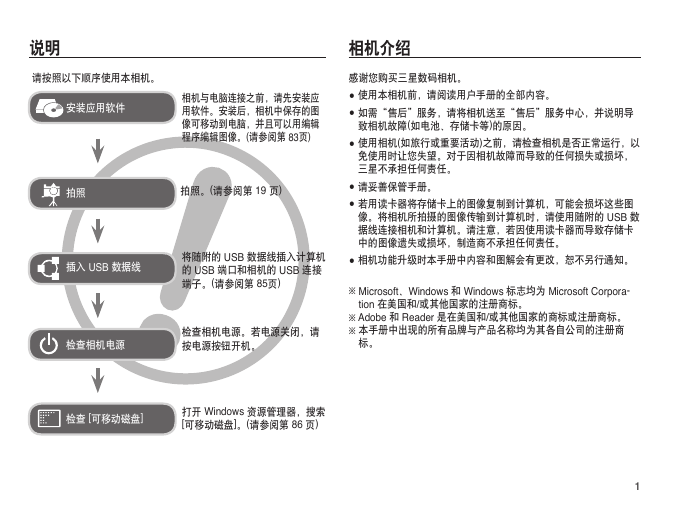 说明

请按照以下顺序使用本相机。

安装应用软件

相机与电脑连接之前，请先安装应用软件。安装后，相机中保存的图像可移动到电脑，并且可以用编辑程序编辑图像。(请参阅第83页)

拍照

拍照。(请参阅第19页)

插入USB数据线

将随附的USB数据线插入计算机的USB端口和相机的USB连接端子。(请参阅第85页)

检查相机电源

检查相机电源。若电源关闭，请按电源按钮开机。

检查[可移动磁盘]

打开Windows资源管理器，搜索[可移动磁盘]。(请参阅第86页)

相机介绍

感谢您购买三星数码相机。

• 使用本相机前，请阅读用户手册的全部内容。

• 如需“售后”服务，请将相机送至“售后”服务中心，并说明导致相机故障(如电池、存储卡等)的原因。

• 使用相机(如旅行或重要活动)之前，请检查相机是否正常运行，以免使用时让您失望。对于因相机故障而导致的任何损失或损坏，三星不承担任何责任。

• 请妥善保管手册。

• 若用读卡器将存储卡上的图像复制到计算机，可能会损坏这些图像。将相机所拍摄的图像传输到计算机时，请使用随附的USB数据线连接相机和计算机。请注意，若因使用读卡器而导致存储卡中的图像遗失或损坏，制造商不承担任何责任。

• 相机功能升级时本手册中内容和图解会有更改，恕不另行通知。

※ Microsoft、Windows和Windows标志均为Microsoft Corporation在美国和/或其他国家的注册商标。
※ Adobe和Reader是在美国和/或其他国家的商标或注册商标。
※ 本手册中出现的所有品牌与产品名称均为其各自公司的注册商标。

1